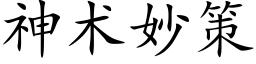 神术妙策